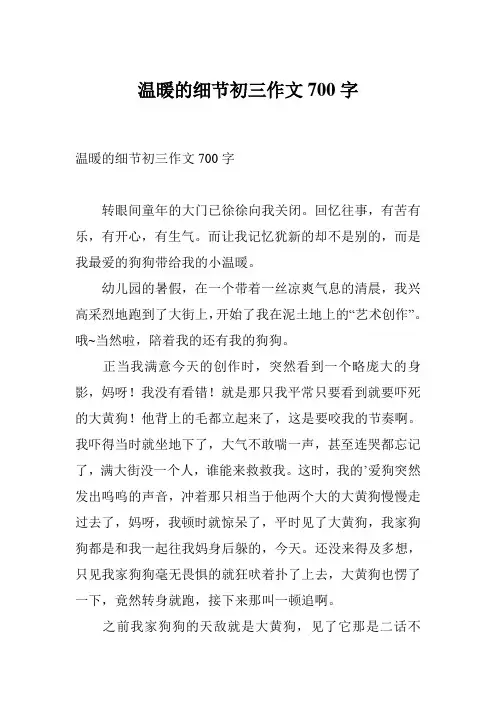 温暖的细节初三作文 700 字

温暖的细节初三作文 700 字

转眼间童年的大门已徐徐向我关闭。回忆往事，有苦有乐，有开心，有生气。而让我记忆犹新的却不是别的，而是我最爱的狗狗带给我的小温暖。

幼儿园的暑假，在一个带着一丝凉爽气息的清晨，我兴高采烈地跑到了大街上，开始了我在泥土地上的“艺术创作”。哦~当然啦，陪着我的还有我的狗狗。

正当我满意今天的创作时，突然看到一个略庞大的身影，妈呀！我没有看错！就是那只我平常只要看到就要吓死的大黄狗！他背上的毛都立起来了，这是要咬我的节奏啊。我吓得当时就坐地下了，大气不敢喘一声，甚至连哭都忘记了，满大街没一个人，谁能来救救我。这时，我的’爱狗突然发出呜呜的声音，冲着那只相当于他两个大的大黄狗慢慢走过去了，妈呀，我顿时就惊呆了，平时见了大黄狗，我家狗狗都是和我一起往我妈身后躲的，今天。还没来得及多想，只见我家狗狗毫无畏惧的就狂吠着扑了上去，大黄狗也愣了一下，竟然转身就跑，接下来那叫一顿追啊。

之前我家狗狗的天敌就是大黄狗，见了它那是二话不